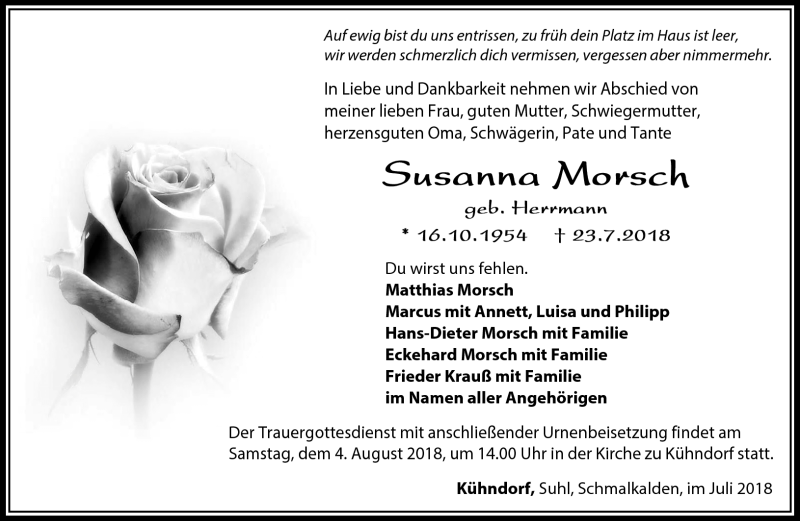 Auf ewig bist du uns entrissen, zu früh dein Platz im Haus ist leer,
wir werden schmerzlich dich vermissen, vergessen aber nimmermehr.

In Liebe und Dankbarkeit nehmen wir Abschied von meiner lieben Frau, guten Mutter, Schwiegermutter, herzensguten Oma, Schwägerin, Pate und Tante

Susanna Morsch

geb. Herrmann

* 16.10.1954 † 23.7.2018

Du wirst uns fehlen.
Matthias Morsch
Marcus mit Annett, Luisa und Philipp
Hans-Dieter Morsch mit Familie
Eckehard Morsch mit Familie
Frieder Krauß mit Familie
im Namen aller Angehörigen

Der Trauergottesdienst mit anschließender Urnenbeisetzung findet am Samstag, dem 4. August 2018, um 14.00 Uhr in der Kirche zu Kühndorf statt.

Kühndorf, Suhl, Schmalkalden, im Juli 2018